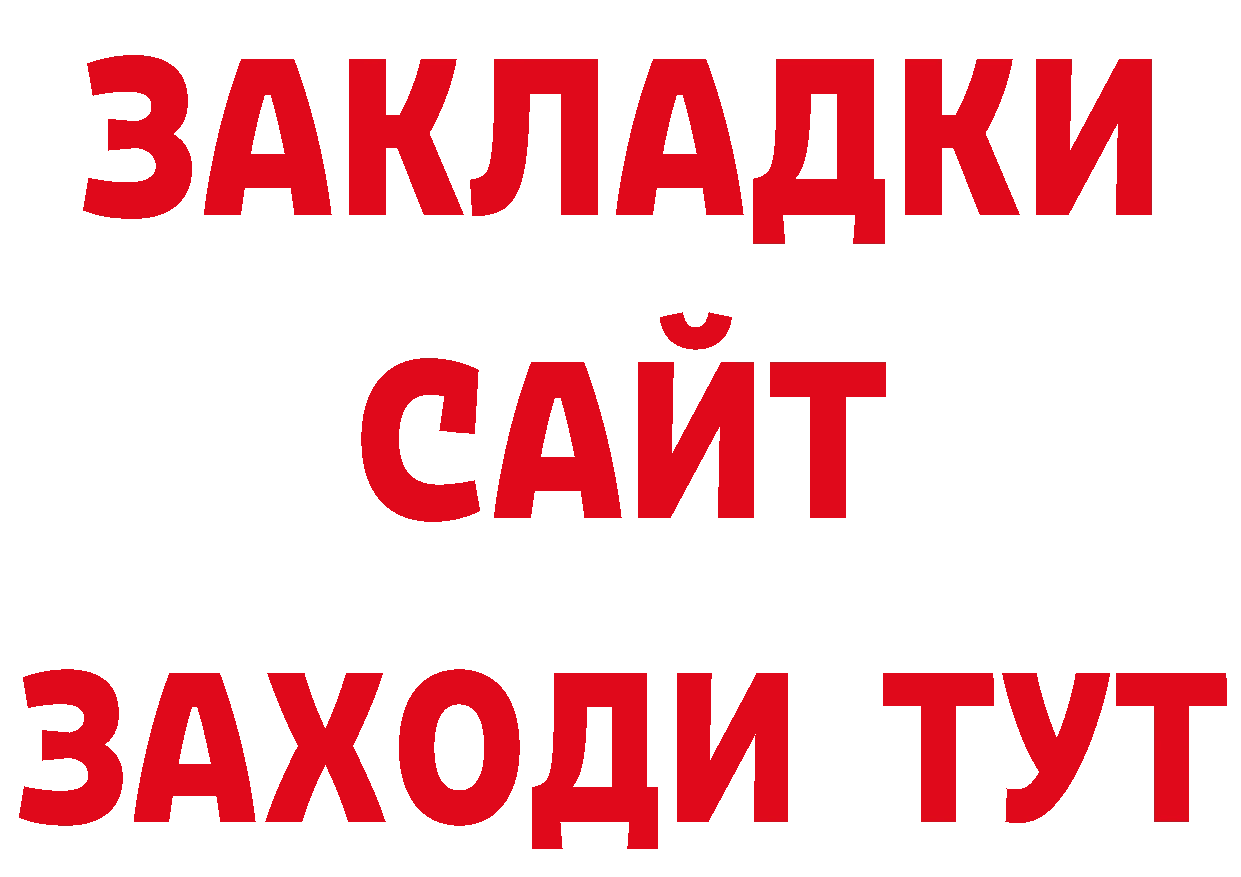 ЗАКЛАДКИ
САЙТ
ЗАХОДИ ТУТ